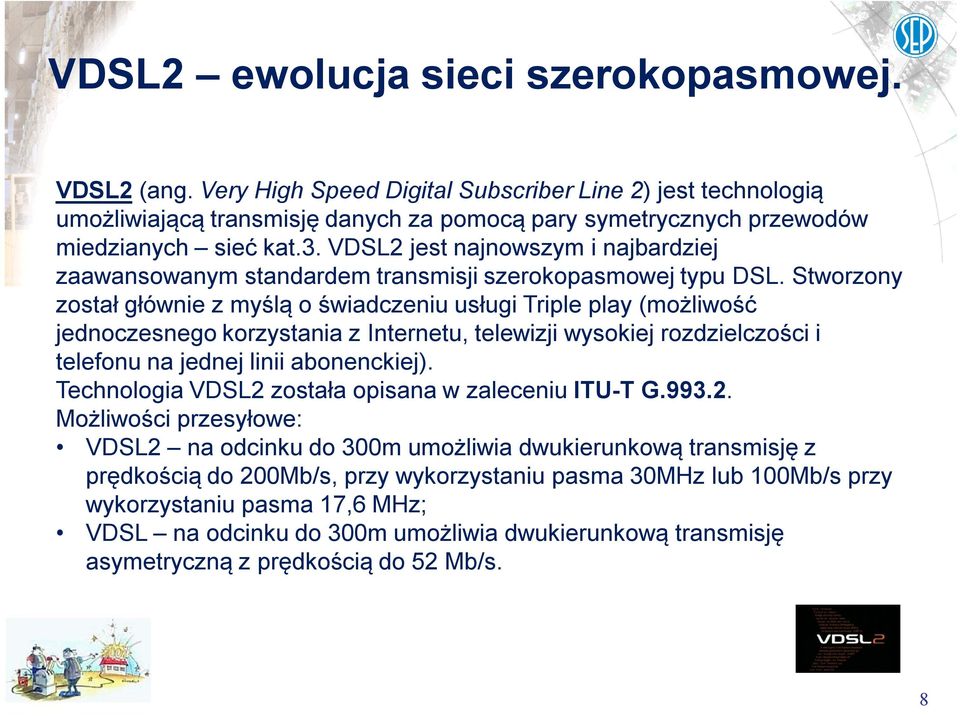 SEP

VDSL2 – ewolucja sieci szerokopasmowej.

VDSL2 (ang. Very High Speed Digital Subscriber Line 2) jest technologią umożliwiającą transmisję danych za pomocą pary symetrycznych przewodów miedzianych – sieć kat.3. VDSL2 jest najnowszym i najbardziej zaawansowanym standardem transmisji szerokopasmowej typu DSL. Stworzony został głównie z myślą o świadczeniu usługi Triple play (możliwość jednoczesnego korzystania z Internetu, telewizji wysokiej rozdzielczości i telefonu na jednej linii abonenckiej).
Technologia VDSL2 została opisana w zaleceniu ITU-T G.993.2.
Możliwości przesyłowe:
• VDSL2 – na odcinku do 300m umożliwia dwukierunkową transmisję z prędkością do 200Mb/s, przy wykorzystaniu pasma 30MHz lub 100Mb/s przy wykorzystaniu pasma 17,6 MHz;
• VDSL – na odcinku do 300m umożliwia dwukierunkową transmisję asymetryczną z prędkością do 52 Mb/s.

VDSL2

8